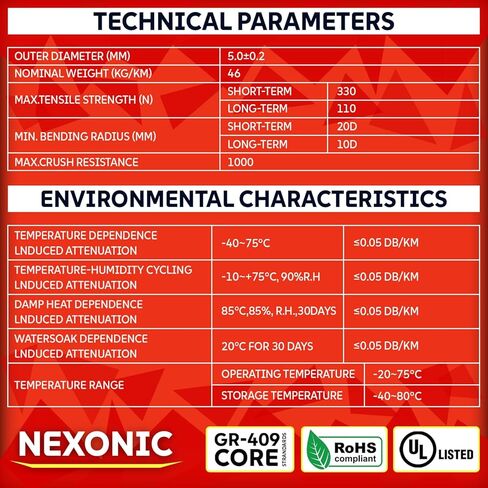 TECHNICAL PARAMETERS

| OUTER DIAMETER (MM) | 5.0±0.2 | |
|---|---|---|
| NOMINAL WEIGHT (KG/KM) | 46 | |
| MAX.TENSILE STRENGTH (N) | SHORT-TERM | 330 |
| | LONG-TERM | 110 |
| MIN. BENDING RADIUS (MM) | SHORT-TERM | 20D |
| | LONG-TERM | 10D |
| MAX.CRUSH RESISTANCE | 1000 | |

ENVIRONMENTAL CHARACTERISTICS

| TEMPERATURE DEPENDENCE LNDUCED ATTENUATION | -40~75°C | ≤0.05 DB/KM |
|---|---|---|
| TEMPERATURE-HUMIDITY CYCLING LNDUCED ATTENUATION | -10~+75°C, 90%R.H | ≤0.05 DB/KM |
| DAMP HEAT DEPENDENCE LNDUCED ATTENUATION | 85°C,85%, R.H.,30DAYS | ≤0.05 DB/KM |
| WATERSOAK DEPENDENCE LNDUCED ATTENUATION | 20°C FOR 30 DAYS | ≤0.05 DB/KM |
| TEMPERATURE RANGE | OPERATING TEMPERATURE | -20~75°C |
| | STORAGE TEMPERATURE | -40~80°C |

NEXONIC

GR-409 CORE STRANDARDS

RoHS compliant

UL LISTED